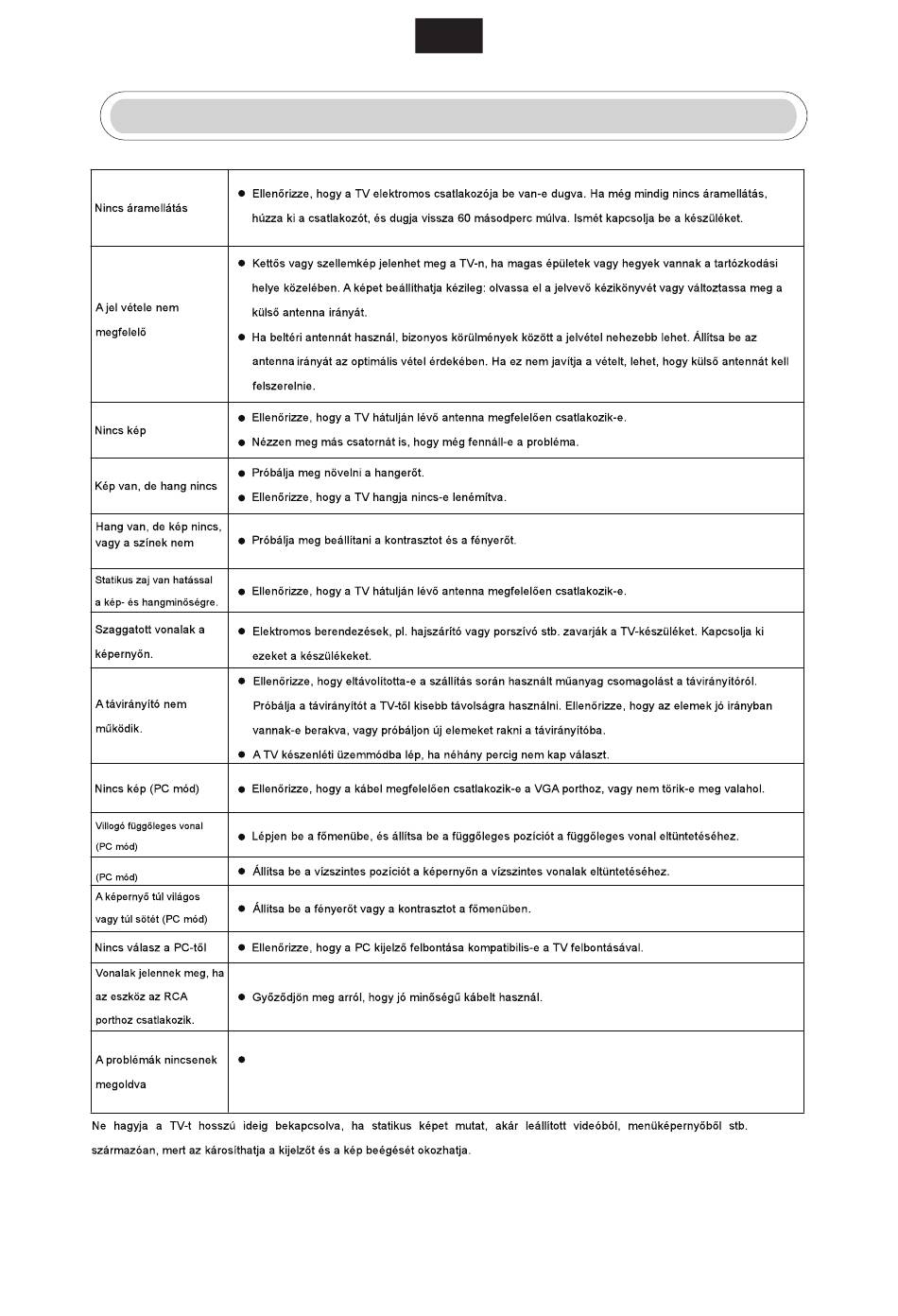 | | |
|---|---|
| Nincs áramellátás | ● Ellenőrizze, hogy a TV elektromos csatlakozója be van-e dugva. Ha még mindig nincs áramellátás, húzza ki a csatlakozót, és dugja vissza 60 másodperc múlva. Ismét kapcsolja be a készüléket. |
| A jel vétele nem megfelelő | ● Kettős vagy szellemkép jelenhet meg a TV-n, ha magas épületek vagy hegyek vannak a tartózkodási helye közelében. A képet beállíthatja kézileg: olvassa el a jelvevő kézikönyvét vagy változtassa meg a külső antenna irányát. ● Ha beltéri antennát használ, bizonyos körülmények között a jelvétel nehezebb lehet. Állítsa be az antenna irányát az optimális vétel érdekében. Ha ez nem javítja a vételt, lehet, hogy külső antennát kell felszerelnie. |
| Nincs kép | ● Ellenőrizze, hogy a TV hátulján lévő antenna megfelelően csatlakozik-e. ● Nézzen meg más csatornát is, hogy még fennáll-e a probléma. |
| Kép van, de hang nincs | ● Próbálja meg növelni a hangerőt. ● Ellenőrizze, hogy a TV hangja nincs-e lenémítva. |
| Hang van, de kép nincs, vagy a színek nem | ● Próbálja meg beállítani a kontrasztot és a fényerőt. |
| Statikus zaj van hatással a kép- és hangminőségre. | ● Ellenőrizze, hogy a TV hátulján lévő antenna megfelelően csatlakozik-e. |
| Szaggatott vonalak a képernyőn. | ● Elektromos berendezések, pl. hajszárító vagy porszívó stb. zavarják a TV-készüléket. Kapcsolja ki ezeket a készülékeket. |
| A távirányító nem működik. | ● Ellenőrizze, hogy eltávolította-e a szállítás során használt műanyag csomagolást a távirányítóról. Próbálja a távirányítót a TV-től kisebb távolságra használni. Ellenőrizze, hogy az elemek jó irányban vannak-e berakva, vagy próbáljon új elemeket rakni a távirányítóba. ● A TV készenléti üzemmódba lép, ha néhány percig nem kap választ. |
| Nincs kép (PC mód) | ● Ellenőrizze, hogy a kábel megfelelően csatlakozik-e a VGA porthoz, vagy nem törik-e meg valahol. |
| Villogó függőleges vonal (PC mód) | ● Lépjen be a főmenübe, és állítsa be a függőleges pozíciót a függőleges vonal eltüntetéséhez. |
| (PC mód) | ● Állítsa be a vízszintes pozíciót a képernyőn a vízszintes vonalak eltüntetéséhez. |
| A képernyő túl világos vagy túl sötét (PC mód) | ● Állítsa be a fényerőt vagy a kontrasztot a főmenüben. |
| Nincs válasz a PC-től | ● Ellenőrizze, hogy a PC kijelző felbontása kompatibilis-e a TV felbontásával. |
| Vonalak jelennek meg, ha az eszköz az RCA porthoz csatlakozik. | ● Győződjön meg arról, hogy jó minőségű kábelt használ. |
| A problémák nincsenek megoldva | ● |

Ne hagyja a TV-t hosszú ideig bekapcsolva, ha statikus képet mutat, akár leállított videóból, menüképernyőből stb. származóan, mert az károsíthatja a kijelzőt és a kép beégését okozhatja.